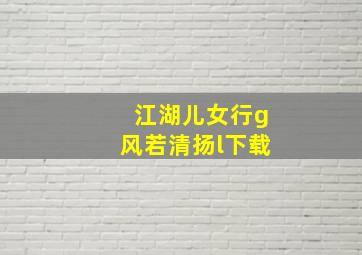 江湖儿女行g
风若清扬l下载